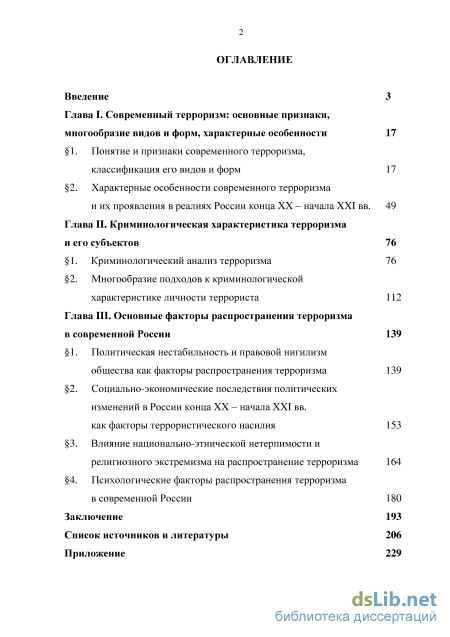 2

ОГЛАВЛЕНИЕ

Введение 3

Глава I. Современный терроризм: основные признаки, многообразие видов и форм, характерные особенности 17

§1. Понятие и признаки современного терроризма, классификация его видов и форм 17

§2. Характерные особенности современного терроризма и их проявления в реалиях России конца XX – начала XXI вв. 49

Глава II. Криминологическая характеристика терроризма и его субъектов 76

§1. Криминологический анализ терроризма 76

§2. Многообразие подходов к криминологической характеристике личности террориста 112

Глава III. Основные факторы распространения терроризма в современной России 139

§1. Политическая нестабильность и правовой нигилизм общества как факторы распространения терроризма 139

§2. Социально-экономические последствия политических изменений в России конца XX – начала XXI вв. как факторы террористического насилия 153

§3. Влияние национально-этнической нетерпимости и религиозного экстремизма на распространение терроризма 164

§4. Психологические факторы распространения терроризма в современной России 180

Заключение 193

Список источников и литературы 206

Приложение 229

dsLib.net
библиотека диссертаций